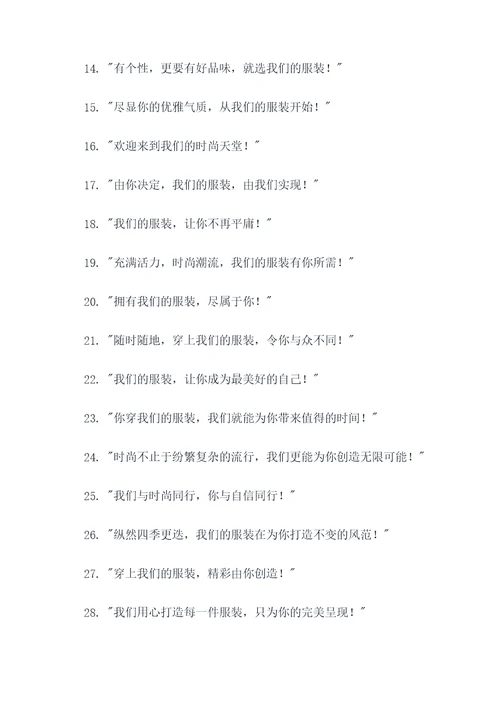 14. "有个性，更要有好品味，就选我们的服装！"

15. "尽显你的优雅气质，从我们的服装开始！"

16. "欢迎来到我们的时尚天堂！"

17. "由你决定，我们的服装，由我们实现！"

18. "我们的服装，让你不再平庸！"

19. "充满活力，时尚潮流，我们的服装有你所需！"

20. "拥有我们的服装，尽属于你！"

21. "随时随地，穿上我们的服装，令你与众不同！"

22. "我们的服装，让你成为最美好的自己！"

23. "你穿我们的服装，我们就能为你带来值得的时间！"

24. "时尚不止于纷繁复杂的流行，我们更能为你创造无限可能！"

25. "我们与时尚同行，你与自信同行！"

26. "纵然四季更迭，我们的服装在为你打造不变的风范！"

27. "穿上我们的服装，精彩由你创造！"

28. "我们用心打造每一件服装，只为你的完美呈现！"